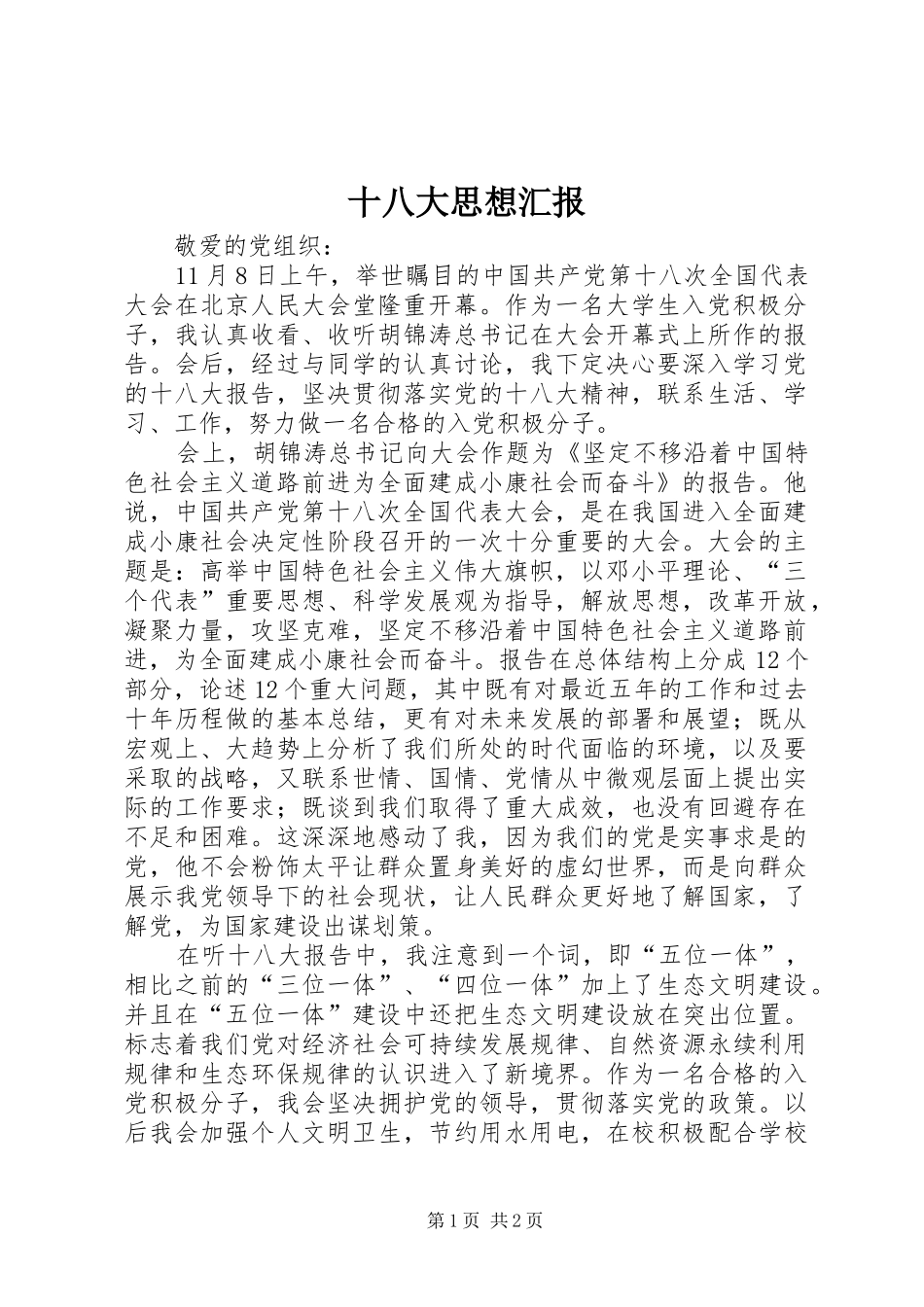 十八大思想汇报

敬爱的党组织：

11月8日上午，举世瞩目的中国共产党第十八次全国代表大会在北京人民大会堂隆重开幕。作为一名大学生入党积极分子，我认真收看、收听胡锦涛总书记在大会开幕式上所作的报告。会后，经过与同学的认真讨论，我下定决心要深入学习党的十八大报告，坚决贯彻落实党的十八大精神，联系生活、学习、工作，努力做一名合格的入党积极分子。

会上，胡锦涛总书记向大会作题为《坚定不移沿着中国特色社会主义道路前进为全面建成小康社会而奋斗》的报告。他说，中国共产党第十八次全国代表大会，是在我国进入全面建成小康社会决定性阶段召开的一次十分重要的大会。大会的主题是：高举中国特色社会主义伟大旗帜，以邓小平理论、“三个代表”重要思想、科学发展观为指导，解放思想，改革开放，凝聚力量，攻坚克难，坚定不移沿着中国特色社会主义道路前进，为全面建成小康社会而奋斗。报告在总体结构上分成12个部分，论述12个重大问题，其中既有对最近五年的工作和过去十年历程做的基本总结，更有对未来发展的部署和展望；既从宏观上、大趋势上分析了我们所处的时代面临的环境，以及要采取的战略，又联系世情、国情、党情从中微观层面上提出实际的工作要求；既谈到我们取得了重大成效，也没有回避存在不足和困难。这深深地感动了我，因为我们的党是实事求是的党，他不会粉饰太平让群众置身美好的虚幻世界，而是向群众展示我党领导下的社会现状，让人民群众更好地了解国家，了解党，为国家建设出谋划策。

在听十八大报告中，我注意到一个词，即“五位一体”，相比之前的“三位一体”、“四位一体”加上了生态文明建设。并且在“五位一体”建设中还把生态文明建设放在突出位置。标志着我们党对经济社会可持续发展规律、自然资源永续利用规律和生态环保规律的认识进入了新境界。作为一名合格的入党积极分子，我会坚决拥护党的领导，贯彻落实党的政策。以后我会加强个人文明卫生，节约用水用电，在校积极配合学校

第1页 共2页